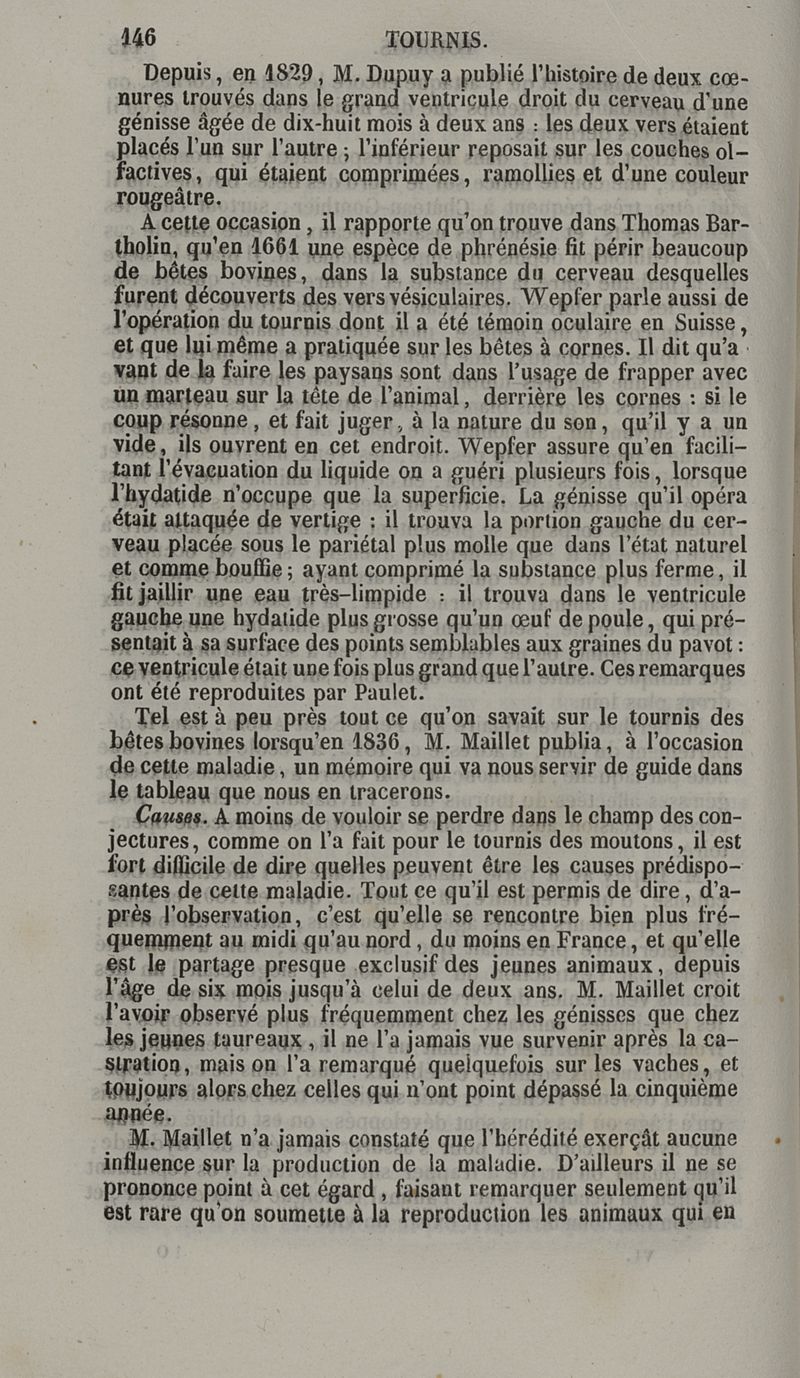 146 TOURNIS.

Depuis, en 1829, M. Dupuy a publié l'histoire de deux cœnures trouvés dans le grand ventricule droit du cerveau d'une génisse âgée de dix-huit mois à deux ans : les deux vers étaient placés l'un sur l'autre ; l'inférieur reposait sur les couches olfactives, qui étaient comprimées, ramollies et d'une couleur rougeâtre.

A cette occasion, il rapporte qu'on trouve dans Thomas Bartholin, qu'en 1661 une espèce de phrénésie fit périr beaucoup de bêtes bovines, dans la substance du cerveau desquelles furent découverts des vers vésiculaires. Wepfer parle aussi de l'opération du tournis dont il a été témoin oculaire en Suisse, et que lui même a pratiquée sur les bêtes à cornes. Il dit qu'avant de la faire les paysans sont dans l'usage de frapper avec un marteau sur la tête de l'animal, derrière les cornes : si le coup résonne, et fait juger, à la nature du son, qu'il y a un vide, ils ouvrent en cet endroit. Wepfer assure qu'en facilitant l'évacuation du liquide on a guéri plusieurs fois, lorsque l'hydatide n'occupe que la superficie. La génisse qu'il opéra était attaquée de vertige ; il trouva la portion gauche du cerveau placée sous le pariétal plus molle que dans l'état naturel et comme bouffie ; ayant comprimé la substance plus ferme, il fit jaillir une eau très-limpide : il trouva dans le ventricule gauche une hydatide plus grosse qu'un œuf de poule, qui présentait à sa surface des points semblables aux graines du pavot : ce ventricule était une fois plus grand que l'autre. Ces remarques ont été reproduites par Paulet.

Tel est à peu près tout ce qu'on savait sur le tournis des bêtes bovines lorsqu'en 1836, M. Maillet publia, à l'occasion de cette maladie, un mémoire qui va nous servir de guide dans le tableau que nous en tracerons.

Causes. A moins de vouloir se perdre dans le champ des conjectures, comme on l'a fait pour le tournis des moutons, il est fort difficile de dire quelles peuvent être les causes prédisposantes de cette maladie. Tout ce qu'il est permis de dire, d'après l'observation, c'est qu'elle se rencontre bien plus fréquemment au midi qu'au nord, du moins en France, et qu'elle est le partage presque exclusif des jeunes animaux, depuis l'âge de six mois jusqu'à celui de deux ans. M. Maillet croit l'avoir observé plus fréquemment chez les génisses que chez les jeunes taureaux, il ne l'a jamais vue survenir après la castration, mais on l'a remarqué quelquefois sur les vaches, et toujours alors chez celles qui n'ont point dépassé la cinquième année.

M. Maillet n'a jamais constaté que l'hérédité exerçât aucune influence sur la production de la maladie. D'ailleurs il ne se prononce point à cet égard, faisant remarquer seulement qu'il est rare qu'on soumette à la reproduction les animaux qui en